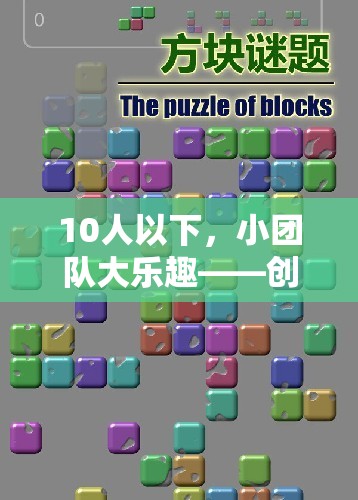 0

方块谜题

The puzzle of blocks

10人以下，小团队大乐趣——创